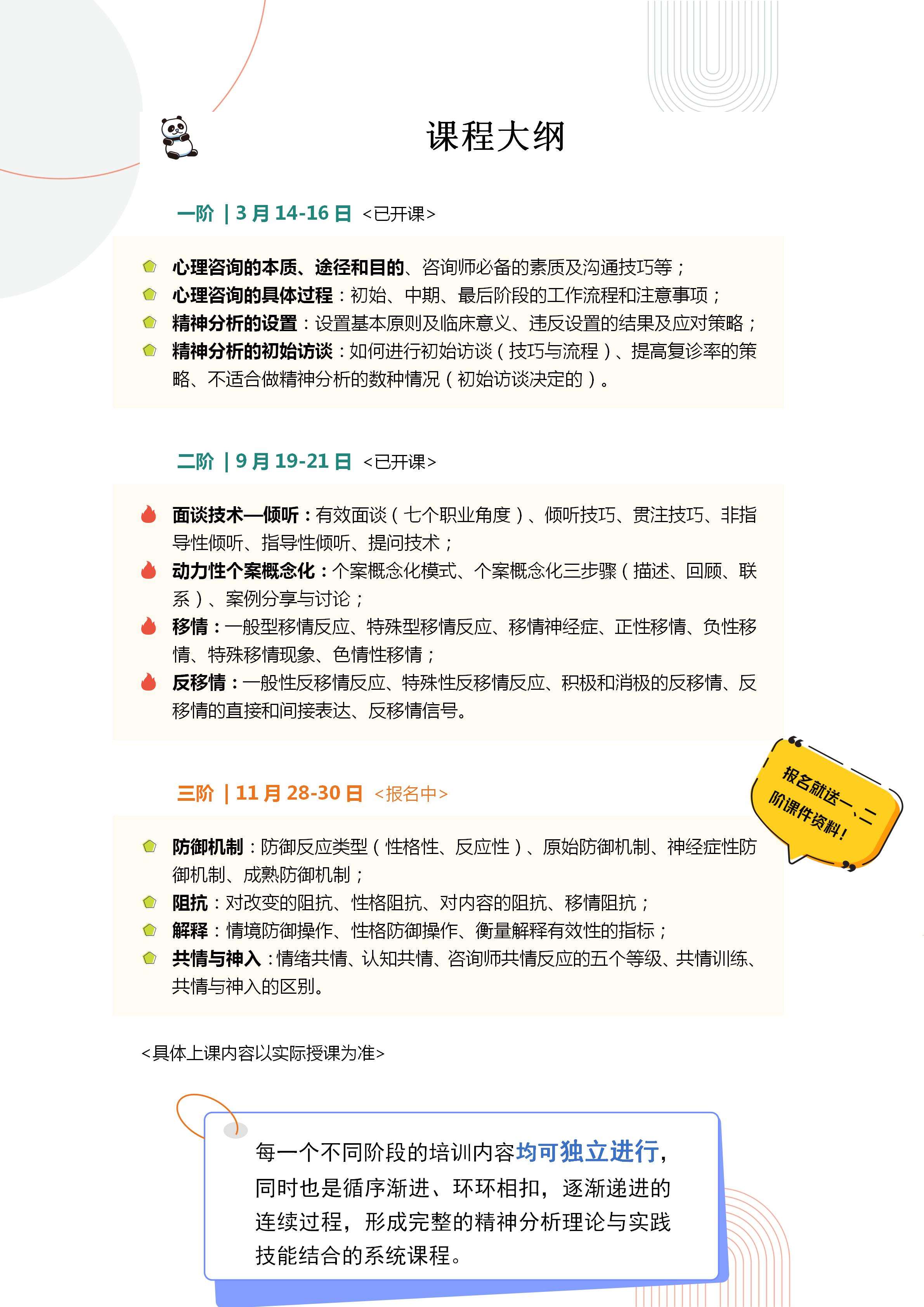 课程大纲

一阶 | 3 月 14-16 日 <已开课>

心理咨询的本质、途径和目的、咨询师必备的素质及沟通技巧等；
心理咨询的具体过程：初始、中期、最后阶段的工作流程和注意事项；
精神分析的设置：设置基本原则及临床意义、违反设置的结果及应对策略；
精神分析的初始访谈：如何进行初始访谈（技巧与流程）、提高复诊率的策略、不适合做精神分析的数种情况（初始访谈决定的）。

二阶 | 9 月 19-21 日 <已开课>

面谈技术—倾听：有效面谈（七个职业角度）、倾听技巧、贯注技巧、非指导性倾听、指导性倾听、提问技术；
动力性个案概念化：个案概念化模式、个案概念化三步骤（描述、回顾、联系）、案例分享与讨论；
移情：一般型移情反应、特殊型移情反应、移情神经症、正性移情、负性移情、特殊移情现象、色情性移情；
反移情：一般性反移情反应、特殊性反移情反应、积极和消极的反移情、反移情的直接和间接表达、反移情信号。

三阶 | 11 月 28-30 日 <报名中>

报名就送一、二阶课件资料！

防御机制：防御反应类型（性格性、反应性）、原始防御机制、神经症性防御机制、成熟防御机制；
阻抗：对改变的阻抗、性格阻抗、对内容的阻抗、移情阻抗；
解释：情境防御操作、性格防御操作、衡量解释有效性的指标；
共情与神入：情绪共情、认知共情、咨询师共情反应的五个等级、共情训练、共情与神入的区别。

<具体上课内容以实际授课为准>

每一个不同阶段的培训内容均可独立进行，同时也是循序渐进、环环相扣，逐渐递进的连续过程，形成完整的精神分析理论与实践技能结合的系统课程。